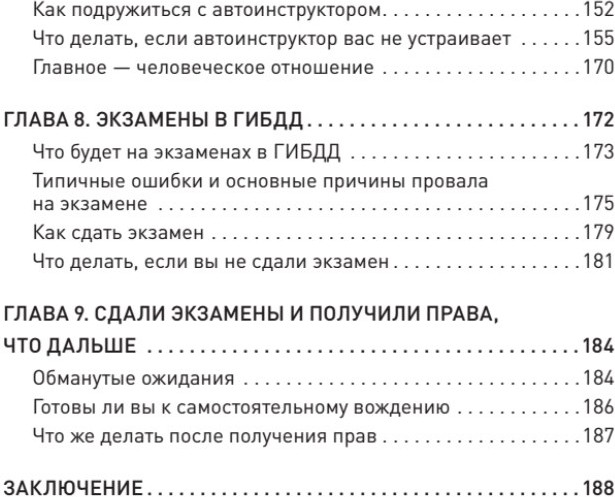 Как подружиться с автоинструктором 152
Что делать, если автоинструктор вас не устраивает 155
Главное — человеческое отношение 170

ГЛАВА 8. ЭКЗАМЕНЫ В ГИБДД 172
Что будет на экзаменах в ГИБДД 173
Типичные ошибки и основные причины провала на экзамене 175
Как сдать экзамен 179
Что делать, если вы не сдали экзамен 181

ГЛАВА 9. СДАЛИ ЭКЗАМЕНЫ И ПОЛУЧИЛИ ПРАВА, ЧТО ДАЛЬШЕ 184
Обманутые ожидания 184
Готовы ли вы к самостоятельному вождению 186
Что же делать после получения прав 187

ЗАКЛЮЧЕНИЕ 188